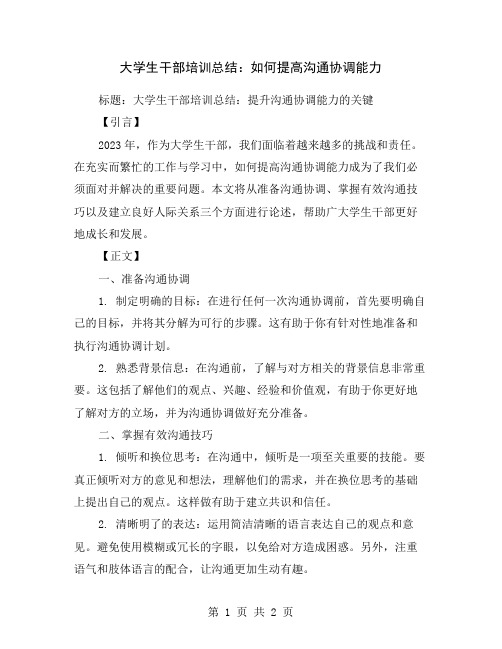 大学生干部培训总结：如何提高沟通协调能力

标题：大学生干部培训总结：提升沟通协调能力的关键

【引言】

2023年，作为大学生干部，我们面临着越来越多的挑战和责任。在充实而繁忙的工作与学习中，如何提高沟通协调能力成为了我们必须面对并解决的重要问题。本文将从准备沟通协调、掌握有效沟通技巧以及建立良好人际关系三个方面进行论述，帮助广大学生干部更好地成长和发展。

【正文】

一、准备沟通协调

1. 制定明确的目标：在进行任何一次沟通协调前，首先要明确自己的目标，并将其分解为可行的步骤。这有助于你有针对性地准备和执行沟通协调计划。

2. 熟悉背景信息：在沟通前，了解与对方相关的背景信息非常重要。这包括了解他们的观点、兴趣、经验和价值观，有助于你更好地了解对方的立场，并为沟通协调做好充分准备。

二、掌握有效沟通技巧

1. 倾听和换位思考：在沟通中，倾听是一项至关重要的技能。要真正倾听对方的意见和想法，理解他们的需求，并在换位思考的基础上提出自己的观点。这样做有助于建立共识和信任。

2. 清晰明了的表达：运用简洁清晰的语言表达自己的观点和意见。避免使用模糊或冗长的字眼，以免给对方造成困惑。另外，注重语气和肢体语言的配合，让沟通更加生动有趣。

第 1 页 共 2 页